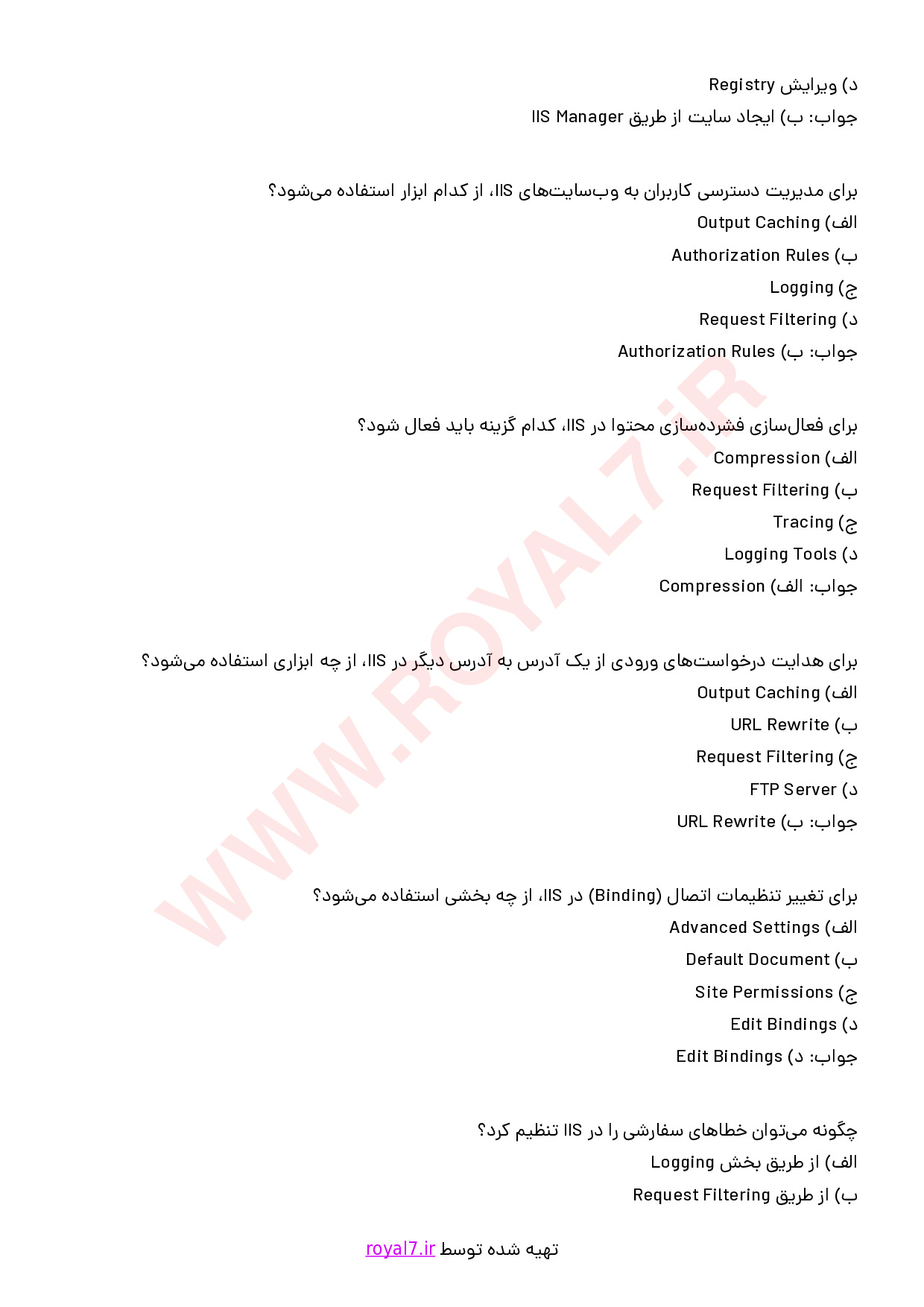 د) ویرایش Registry
جواب: ب) ایجاد سایت از طریق IIS Manager

برای مدیریت دسترسی کاربران به وب‌سایت‌های IIS، از کدام ابزار استفاده می‌شود؟
الف) Output Caching
ب) Authorization Rules
ج) Logging
د) Request Filtering
جواب: ب) Authorization Rules

برای فعال‌سازی فشرده‌سازی محتوا در IIS، کدام گزینه باید فعال شود؟
الف) Compression
ب) Request Filtering
ج) Tracing
د) Logging Tools
جواب: الف) Compression

برای هدایت درخواست‌های ورودی از یک آدرس به آدرس دیگر در IIS، از چه ابزاری استفاده می‌شود؟
الف) Output Caching
ب) URL Rewrite
ج) Request Filtering
د) FTP Server
جواب: ب) URL Rewrite

برای تغییر تنظیمات اتصال (Binding) در IIS، از چه بخشی استفاده می‌شود؟
الف) Advanced Settings
ب) Default Document
ج) Site Permissions
د) Edit Bindings
جواب: د) Edit Bindings

چگونه می‌توان خطاهای سفارشی را در IIS تنظیم کرد؟
الف) از طریق بخش Logging
ب) از طریق Request Filtering

تهیه شده توسط royal7.ir

WWW.ROYAL7.iR